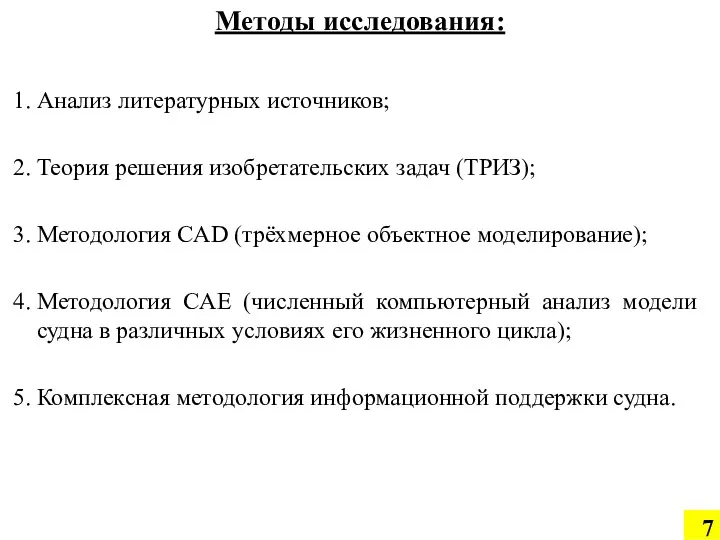 Методы исследования:

1. Анализ литературных источников;

2. Теория решения изобретательских задач (ТРИЗ);

3. Методология CAD (трёхмерное объектное моделирование);

4. Методология CAE (численный компьютерный анализ модели судна в различных условиях его жизненного цикла);

5. Комплексная методология информационной поддержки судна.

7